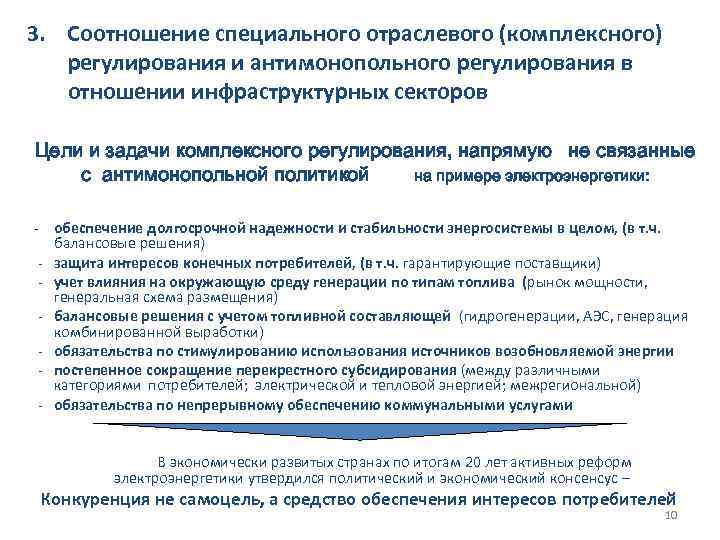 3. Соотношение специального отраслевого (комплексного) регулирования и антимонопольного регулирования в отношении инфраструктурных секторов

Цели и задачи комплексного регулирования, напрямую не связанные с антимонопольной политикой на примере электроэнергетики:

- обеспечение долгосрочной надежности и стабильности энергосистемы в целом, (в т.ч. балансовые решения)
- защита интересов конечных потребителей, (в т.ч. гарантирующие поставщики)
- учет влияния на окружающую среду генерации по типам топлива (рынок мощности, генеральная схема размещения)
- балансовые решения с учетом топливной составляющей (гидрогенерации, АЭС, генерация комбинированной выработки)
- обязательства по стимулированию использования источников возобновляемой энергии
- постепенное сокращение перекрестного субсидирования (между различными категориями потребителей; электрической и тепловой энергией; межрегиональной)
- обязательства по непрерывному обеспечению коммунальными услугами

В экономически развитых странах по итогам 20 лет активных реформ электроэнергетики утвердился политический и экономический консенсус –
Конкуренция не самоцель, а средство обеспечения интересов потребителей

10